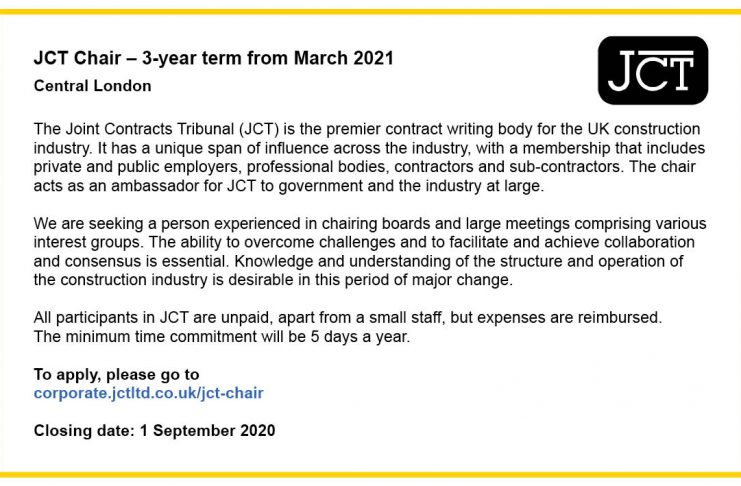 JCT Chair – 3-year term from March 2021

Central London

JCT

The Joint Contracts Tribunal (JCT) is the premier contract writing body for the UK construction industry. It has a unique span of influence across the industry, with a membership that includes private and public employers, professional bodies, contractors and sub-contractors. The chair acts as an ambassador for JCT to government and the industry at large.

We are seeking a person experienced in chairing boards and large meetings comprising various interest groups. The ability to overcome challenges and to facilitate and achieve collaboration and consensus is essential. Knowledge and understanding of the structure and operation of the construction industry is desirable in this period of major change.

All participants in JCT are unpaid, apart from a small staff, but expenses are reimbursed. The minimum time commitment will be 5 days a year.

To apply, please go to
corporate.jctltd.co.uk/jct-chair

Closing date: 1 September 2020